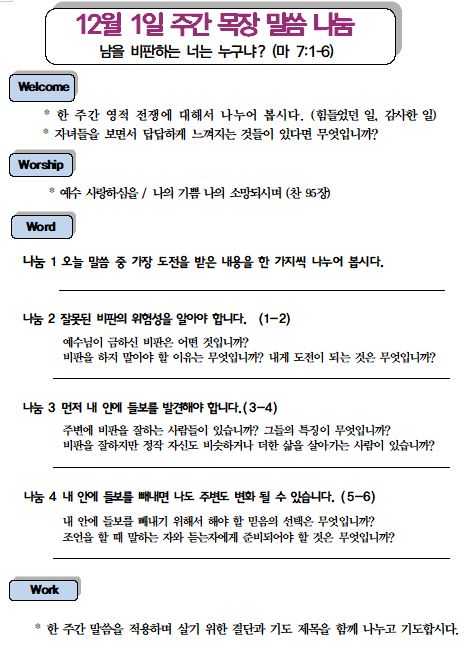 12월 1일 주간 목장 말씀 나눔

남을 비판하는 너는 누구냐? (마 7:1-6)

Welcome

* 한 주간 영적 전쟁에 대해서 나누어 봅시다. (힘들었던 일, 감사한 일)
* 자녀들을 보면서 답답하게 느껴지는 것들이 있다면 무엇입니까?

Worship

* 예수 사랑하심을 / 나의 기쁨 나의 소망되시며 (찬 95장)

Word

나눔 1 오늘 말씀 중 가장 도전을 받은 내용을 한 가지씩 나누어 봅시다.

나눔 2 잘못된 비판의 위험성을 알아야 합니다. (1-2)

예수님이 금하신 비판은 어떤 것입니까?
비판을 하지 말아야 할 이유는 무엇입니까? 내게 도전이 되는 것은 무엇입니까?

나눔 3 먼저 내 안에 들보를 발견해야 합니다.(3-4)

주변에 비판을 잘하는 사람들이 있습니까? 그들의 특징이 무엇입니까?
비판을 잘하지만 정작 자신도 비슷하거나 더한 삶을 살아가는 사람이 있습니까?

나눔 4 내 안에 들보를 빼내면 나도 주변도 변화 될 수 있습니다. (5-6)

내 안에 들보를 빼내기 위해서 해야 할 믿음의 선택은 무엇입니까?
조언을 할 때 말하는 자와 듣는자에게 준비되어야 할 것은 무엇입니까?

Work

* 한 주간 말씀을 적용하며 살기 위한 결단과 기도 제목을 함께 나누고 기도합시다.